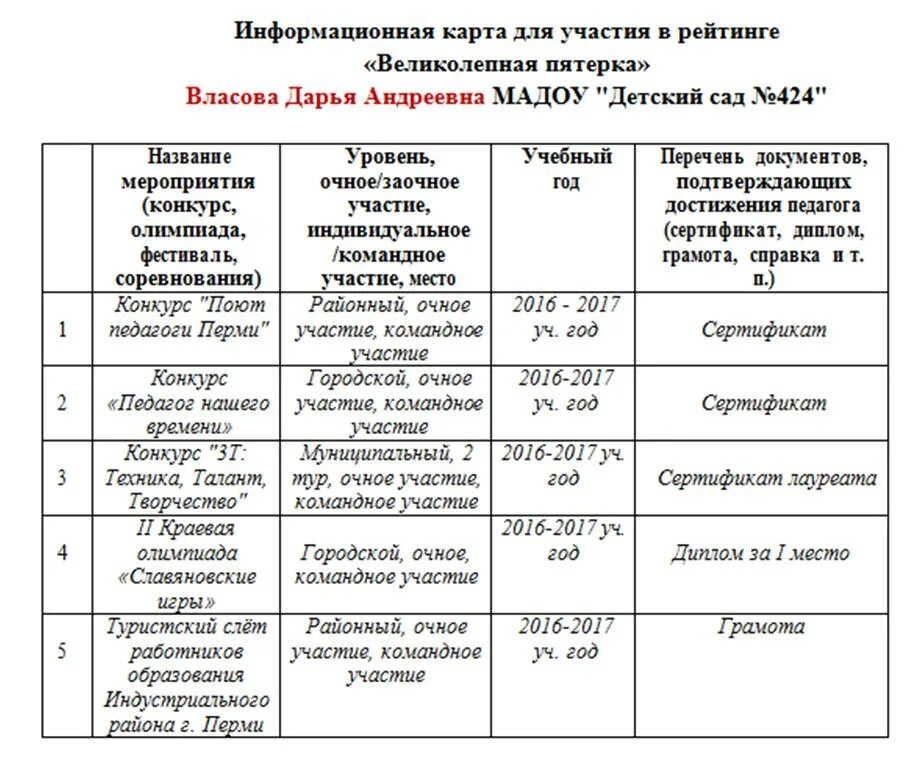 Информационная карта для участия в рейтинге
«Великолепная пятерка»
Власова Дарья Андреевна МАДОУ "Детский сад №424"

| | Название мероприятия (конкурс, олимпиада, фестиваль, соревнования) | Уровень, очное/заочное участие, индивидуальное /командное участие, место | Учебный год | Перечень документов, подтверждающих достижения педагога (сертификат, диплом, грамота, справка и т. п.) |
|---|---|---|---|---|
| 1 | Конкурс "Поют педагоги Перми" | Районный, очное участие, командное участие | 2016 - 2017 уч. год | Сертификат |
| 2 | Конкурс «Педагог нашего времени» | Городской, очное участие, командное участие | 2016-2017 уч. год | Сертификат |
| 3 | Конкурс "3Т: Техника, Талант, Творчество" | Муниципальный, 2 тур, очное участие, командное участие | 2016-2017 уч. год | Сертификат лауреата |
| 4 | II Краевая олимпиада «Славяновские игры» | Городской, очное, командное участие | 2016-2017 уч. год | Диплом за I место |
| 5 | Туристский слёт работников образования Индустриального района г. Перми | Районный, очное участие, командное участие | 2016-2017 уч. год | Грамота |